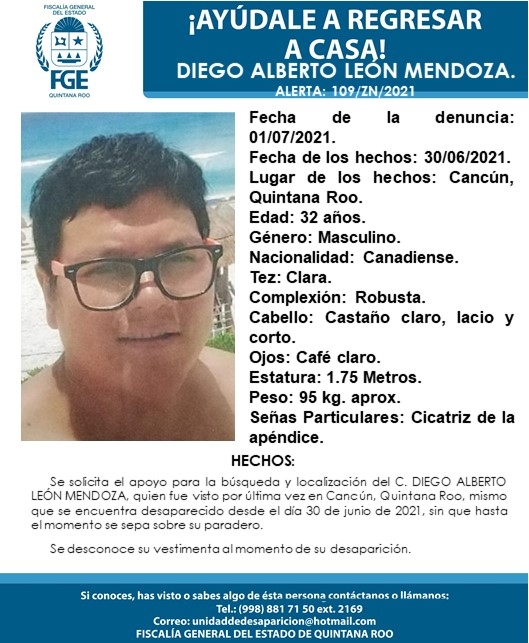 FISCALÍA GENERAL DEL ESTADO
FGE
QUINTANA ROO

¡AYÚDALE A REGRESAR A CASA!
DIEGO ALBERTO LEÓN MENDOZA.
ALERTA: 109/ZN/2021

Fecha de la denuncia: 01/07/2021.
Fecha de los hechos: 30/06/2021.
Lugar de los hechos: Cancún, Quintana Roo.
Edad: 32 años.
Género: Masculino.
Nacionalidad: Canadiense.
Tez: Clara.
Complexión: Robusta.
Cabello: Castaño claro, lacio y corto.
Ojos: Café claro.
Estatura: 1.75 Metros.
Peso: 95 kg. aprox.
Señas Particulares: Cicatriz de la apéndice.

HECHOS:

Se solicita el apoyo para la búsqueda y localización del C. DIEGO ALBERTO LEÓN MENDOZA, quien fue visto por última vez en Cancún, Quintana Roo, mismo que se encuentra desaparecido desde el día 30 de junio de 2021, sin que hasta el momento se sepa sobre su paradero.

Se desconoce su vestimenta al momento de su desaparición.

Si conoces, has visto o sabes algo de ésta persona contáctanos o llámanos:
Tel.: (998) 881 71 50 ext. 2169
Correo: unidaddedesaparicion@hotmail.com
FISCALÍA GENERAL DEL ESTADO DE QUINTANA ROO